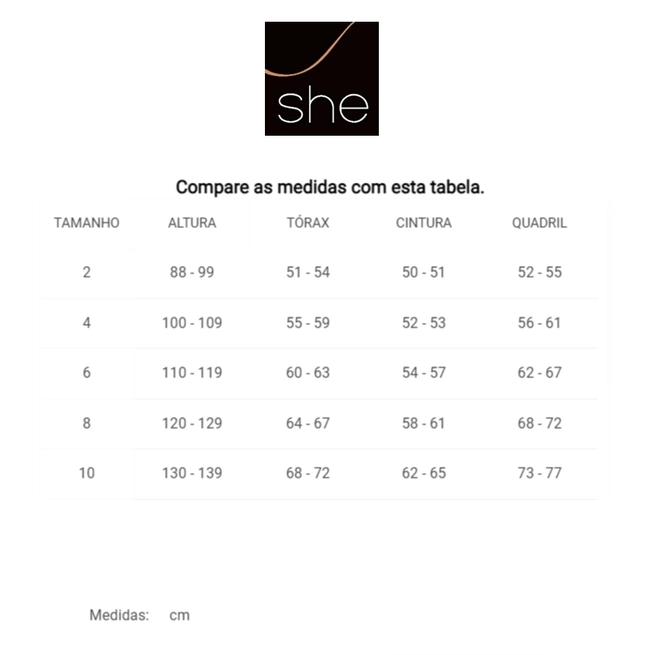 she

Compare as medidas com esta tabela.

| TAMANHO | ALTURA | TÓRAX | CINTURA | QUADRIL |
|---|---|---|---|---|
| 2 | 88 - 99 | 51 - 54 | 50 - 51 | 52 - 55 |
| 4 | 100 - 109 | 55 - 59 | 52 - 53 | 56 - 61 |
| 6 | 110 - 119 | 60 - 63 | 54 - 57 | 62 - 67 |
| 8 | 120 - 129 | 64 - 67 | 58 - 61 | 68 - 72 |
| 10 | 130 - 139 | 68 - 72 | 62 - 65 | 73 - 77 |

Medidas: cm